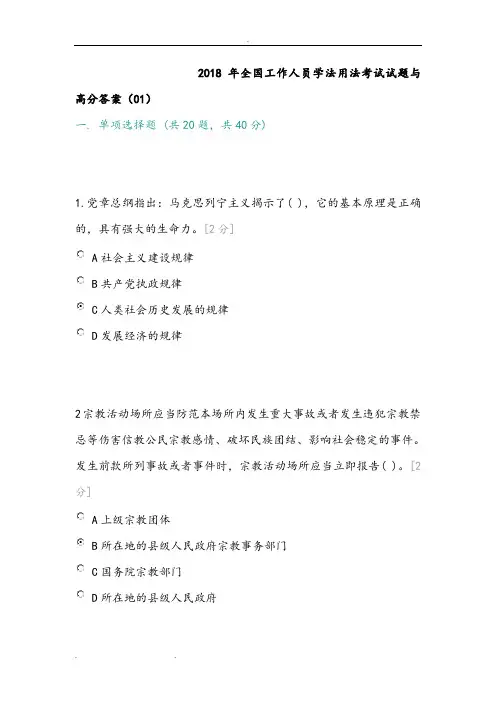 2018 年全国工作人员学法用法考试试题与高分答案（01）

一、单项选择题（共 20 题，共 40 分）

1.党章总纲指出：马克思列宁主义揭示了( )，它的基本原理是正确的，具有强大的生命力。[2 分]

A 社会主义建设规律

B 共产党执政规律

C 人类社会历史发展的规律

D 发展经济的规律

2 宗教活动场所应当防范本场所内发生重大事故或者发生违犯宗教禁忌等伤害信教公民宗教感情、破坏民族团结、影响社会稳定的事件。发生前款所列事故或者事件时，宗教活动场所应当立即报告( )。[2 分]

A 上级宗教团体

B 所在地的县级人民政府宗教事务部门

C 国务院宗教部门

D 所在地的县级人民政府